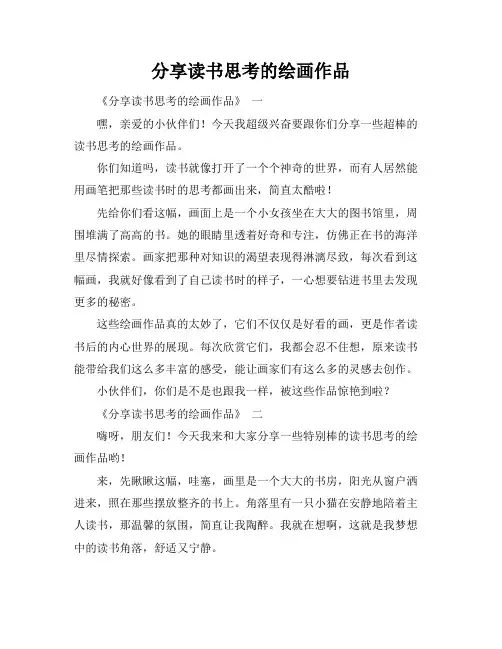 分享读书思考的绘画作品

《分享读书思考的绘画作品》 一

嘿，亲爱的小伙伴们！今天我超级兴奋要跟你们分享一些超棒的读书思考的绘画作品。

你们知道吗，读书就像打开了一个个神奇的世界，而有人居然能用画笔把那些读书时的思考都画出来，简直太酷啦！

先给你们看这幅，画面上是一个小女孩坐在大大的图书馆里，周围堆满了高高的书。她的眼睛里透着好奇和专注，仿佛正在书的海洋里尽情探索。画家把那种对知识的渴望表现得淋漓尽致，每次看到这幅画，我就好像看到了自己读书时的样子，一心想要钻进书里去发现更多的秘密。

这些绘画作品真的太妙了，它们不仅仅是好看的画，更是作者读书后的内心世界的展现。每次欣赏它们，我都会忍不住想，原来读书能带给我们这么多丰富的感受，能让画家们有这么多的灵感去创作。

小伙伴们，你们是不是也跟我一样，被这些作品惊艳到啦？

《分享读书思考的绘画作品》 二

嗨呀，朋友们！今天我来和大家分享一些特别棒的读书思考的绘画作品哟！

来，先瞅瞅这幅，哇塞，画里是一个大大的书房，阳光从窗户洒进来，照在那些摆放整齐的书上。角落里有一只小猫在安静地陪着主人读书，那温馨的氛围，简直让我陶醉。我就在想啊，这就是我梦想中的读书角落，舒适又宁静。